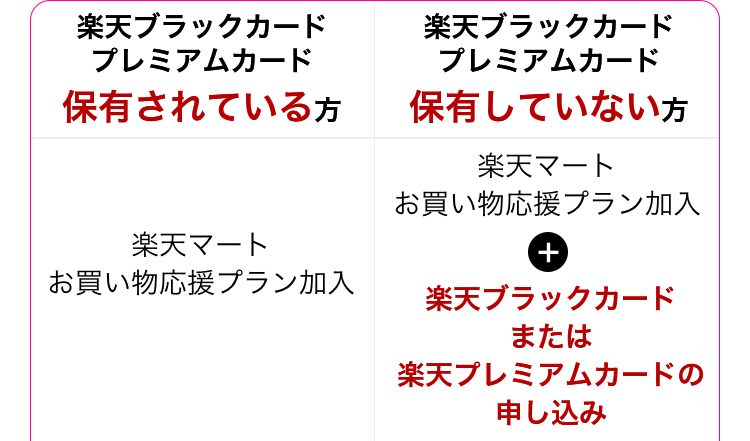 | 楽天ブラックカード プレミアムカード 保有されている方 | 楽天ブラックカード プレミアムカード 保有していない方 |
|---|---|
| 楽天マート お買い物応援プラン加入 | 楽天マート お買い物応援プラン加入 + 楽天ブラックカード または 楽天プレミアムカードの 申し込み |